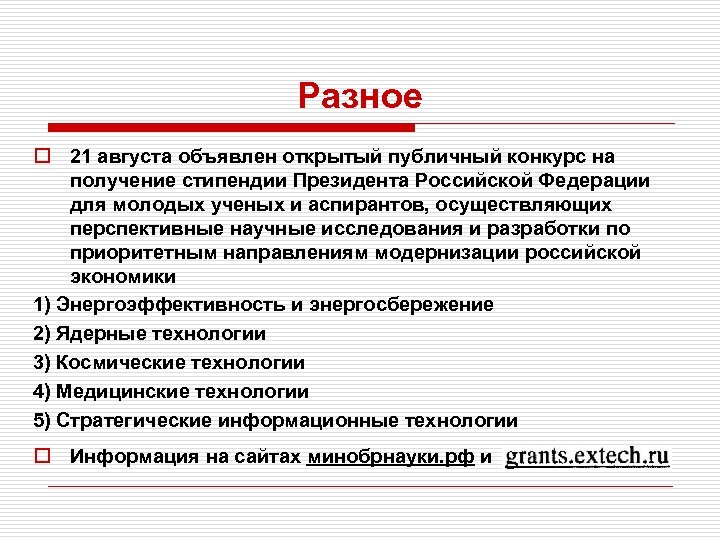 Разное

21 августа объявлен открытый публичный конкурс на получение стипендии Президента Российской Федерации для молодых ученых и аспирантов, осуществляющих перспективные научные исследования и разработки по приоритетным направлениям модернизации российской экономики

1) Энергоэффективность и энергосбережение

2) Ядерные технологии

3) Космические технологии

4) Медицинские технологии

5) Стратегические информационные технологии

Информация на сайтах минобрнауки.рф и grants.extech.ru